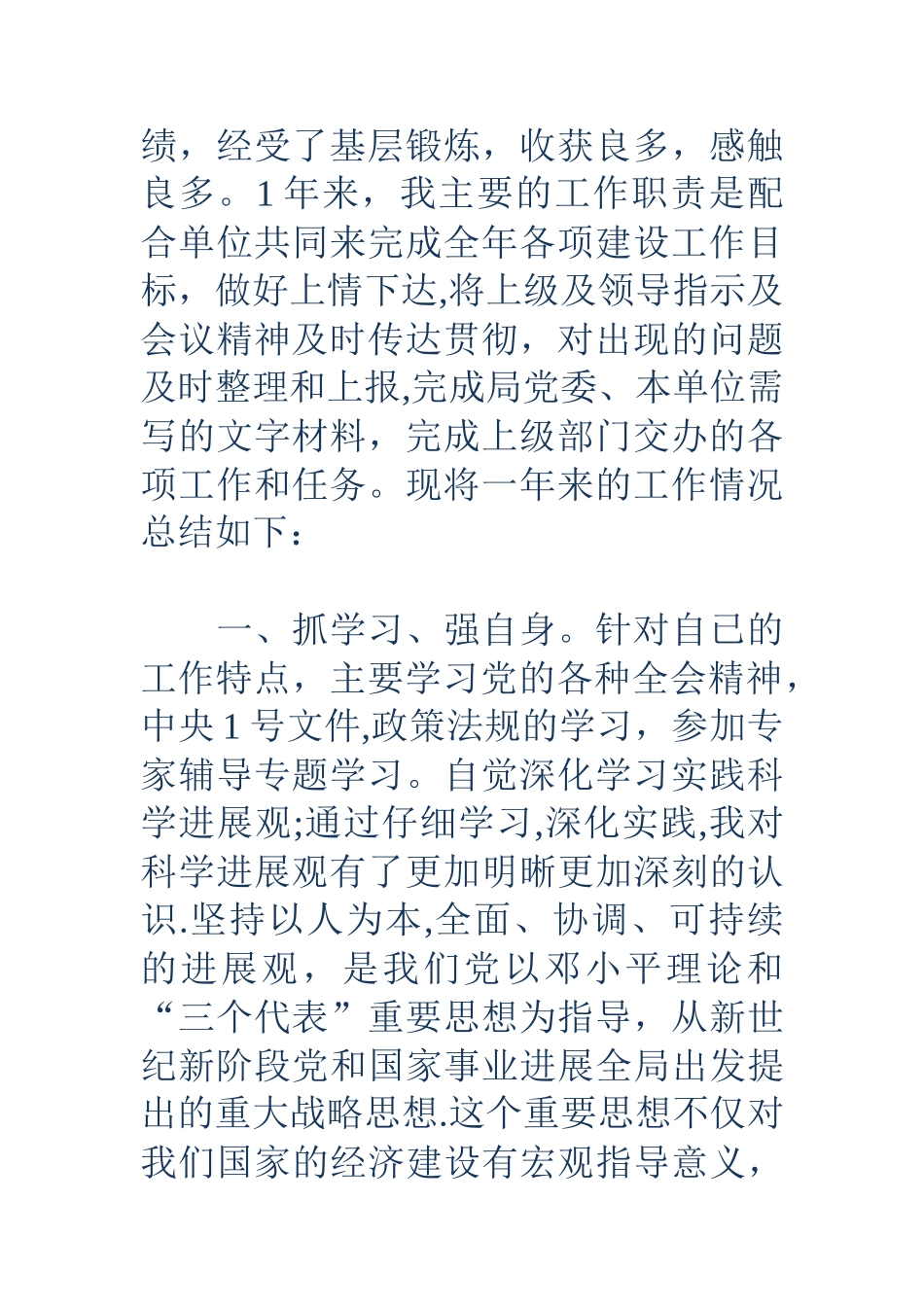 绩，经受了基层锻炼，收获良多，感触良多。1 年来，我主要的工作职责是配合单位共同来完成全年各项建设工作目标，做好上情下达,将上级及领导指示及会议精神及时传达贯彻，对出现的问题及时整理和上报,完成局党委、本单位需写的文字材料，完成上级部门交办的各项工作和任务。现将一年来的工作情况总结如下：

一、抓学习、强自身。针对自己的工作特点，主要学习党的各种全会精神，中央 1 号文件,政策法规的学习，参加专家辅导专题学习。自觉深化学习实践科学进展观;通过仔细学习,深化实践,我对科学进展观有了更加明晰更加深刻的认识.坚持以人为本,全面、协调、可持续的进展观，是我们党以邓小平理论和“三个代表”重要思想为指导，从新世纪新阶段党和国家事业进展全局出发提出的重大战略思想.这个重要思想不仅对我们国家的经济建设有宏观指导意义，